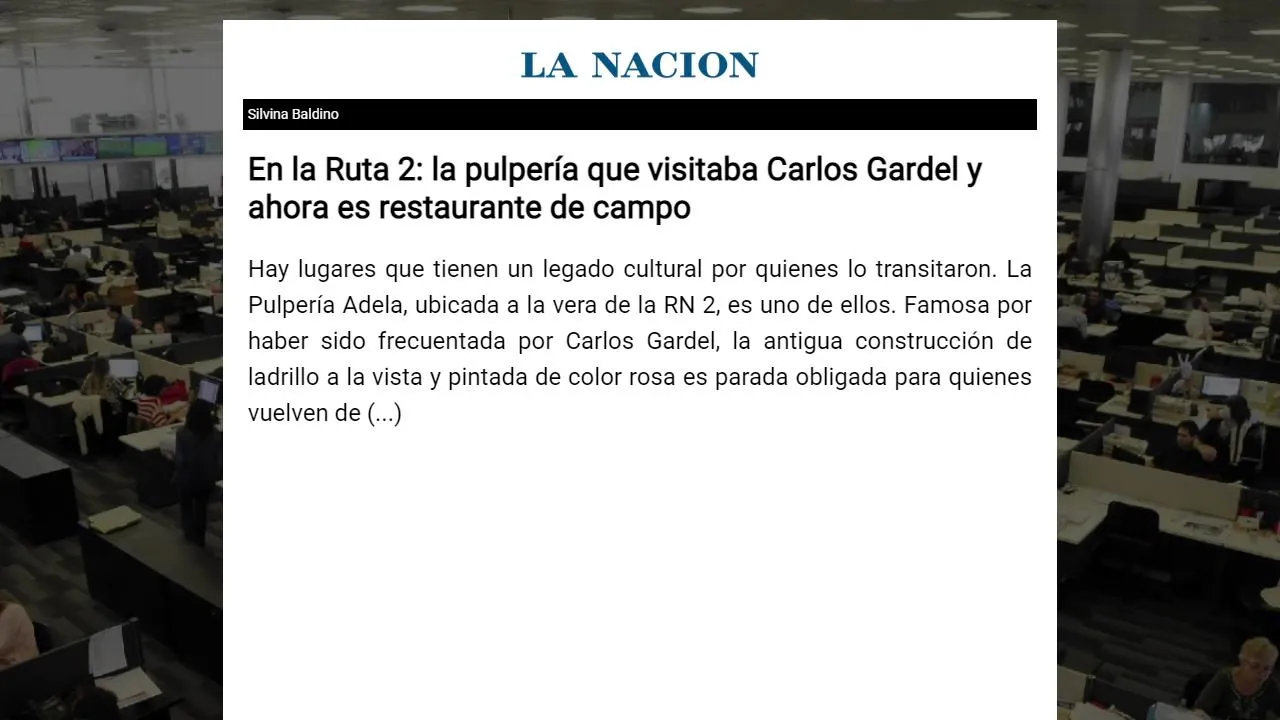 LA NACION

Silvina Baldino

En la Ruta 2: la pulpería que visitaba Carlos Gardel y ahora es restaurante de campo

Hay lugares que tienen un legado cultural por quienes lo transitaron. La Pulpería Adela, ubicada a la vera de la RN 2, es uno de ellos. Famosa por haber sido frecuentada por Carlos Gardel, la antigua construcción de ladrillo a la vista y pintada de color rosa es parada obligada para quienes vuelven de (...)